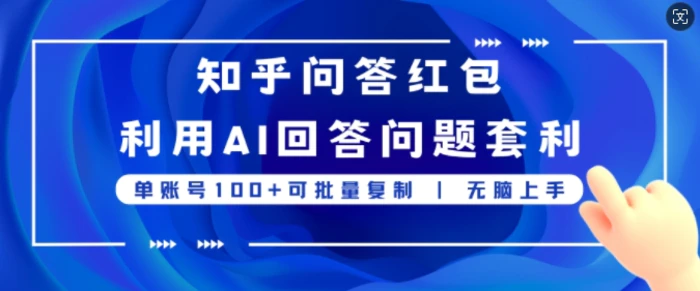 知乎问答红包
利用AI回答问题套利

单账号100+可批量复制 | 无脑上手